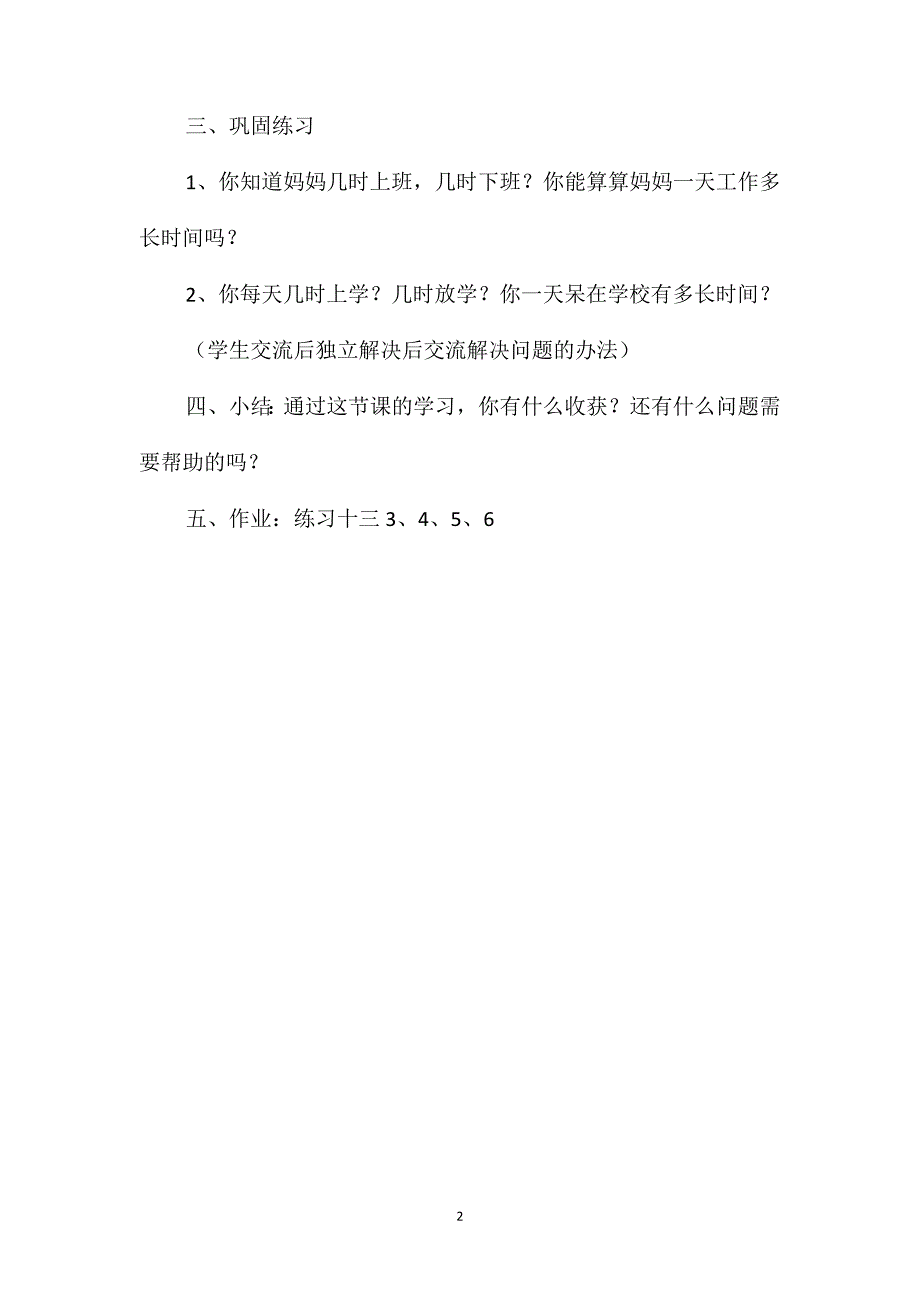 三、巩固练习

1、你知道妈妈几时上班，几时下班？你能算算妈妈一天工作多长时间吗？

2、你每天几时上学？几时放学？你一天呆在学校有多长时间？

（学生交流后独立解决后交流解决问题的办法）

四、小结:通过这节课的学习，你有什么收获？还有什么问题需要帮助的吗？

五、作业：练习十三 3、4、5、6

2